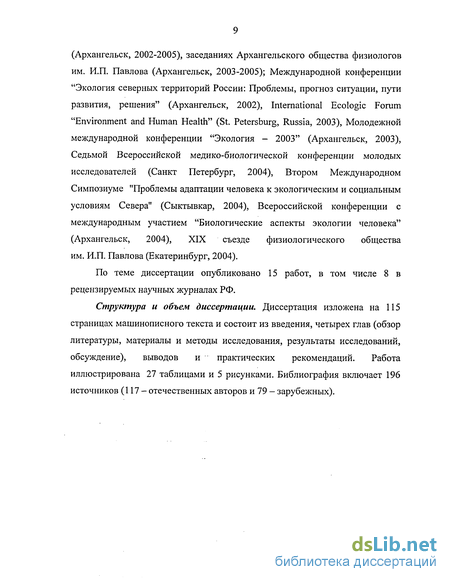 9

(Архангельск, 2002-2005), заседаниях Архангельского общества физиологов им. И.П. Павлова (Архангельск, 2003-2005); Международной конференции "Экология северных территорий России: Проблемы, прогноз ситуации, пути развития, решения" (Архангельск, 2002), International Ecologic Forum "Environment and Human Health" (St. Petersburg, Russia, 2003), Молодежной международной конференции "Экология – 2003" (Архангельск, 2003), Седьмой Всероссийской медико-биологической конференции молодых исследователей (Санкт Петербург, 2004), Втором Международном Симпозиуме "Проблемы адаптации человека к экологическим и социальным условиям Севера" (Сыктывкар, 2004), Всероссийской конференции с международным участием "Биологические аспекты экологии человека" (Архангельск, 2004), XIX съезде физиологического общества им. И.П. Павлова (Екатеринбург, 2004).

По теме диссертации опубликовано 15 работ, в том числе 8 в рецензируемых научных журналах РФ.

Структура и объем диссертации. Диссертация изложена на 115 страницах машинописного текста и состоит из введения, четырех глав (обзор литературы, материалы и методы исследования, результаты исследований, обсуждение), выводов и практических рекомендаций. Работа иллюстрирована 27 таблицами и 5 рисунками. Библиография включает 196 источников (117 – отечественных авторов и 79 – зарубежных).

dsLib.net
библиотека диссертаций